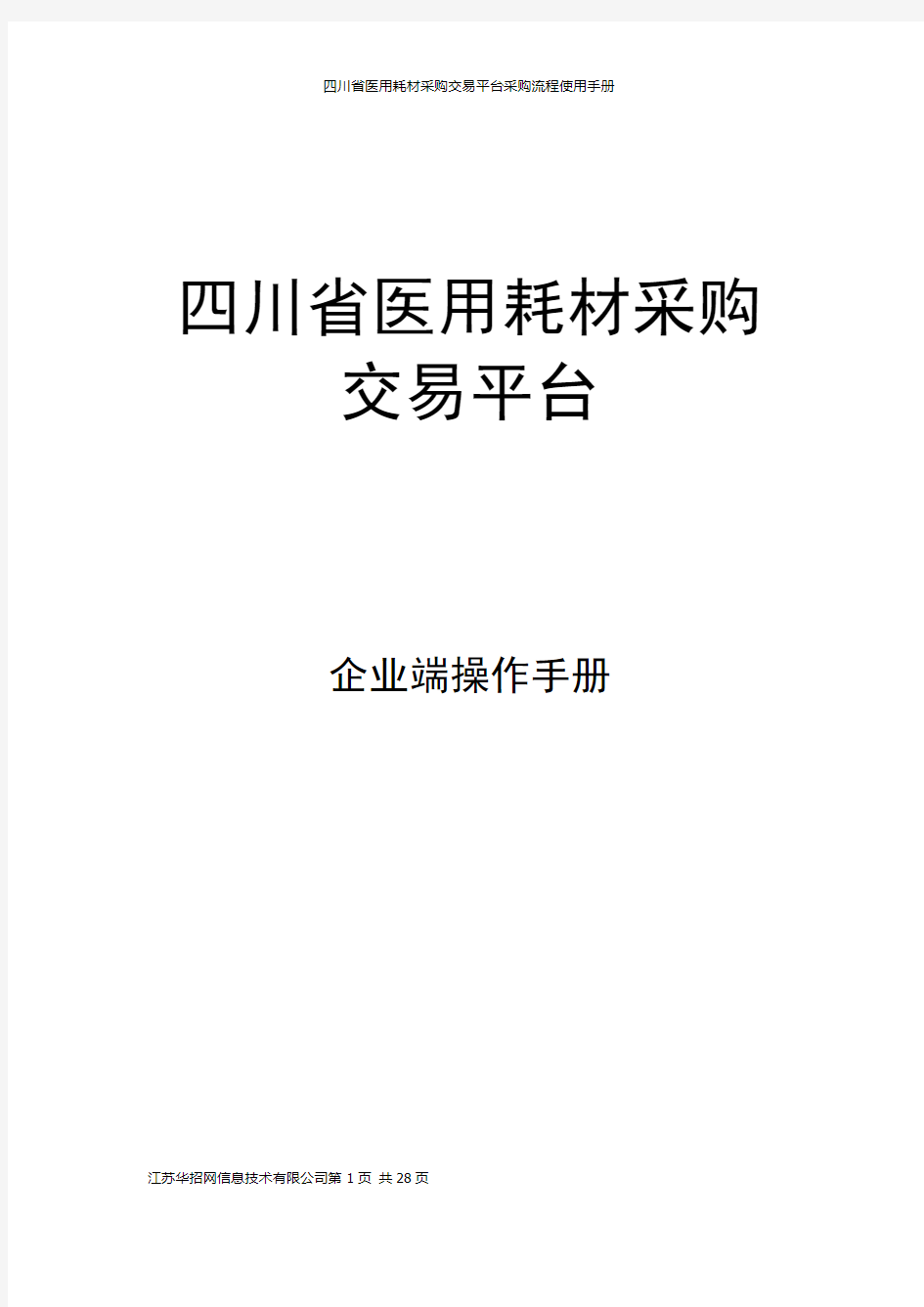 四川省医用耗材采购交易平台采购流程使用手册

四川省医用耗材采购交易平台

企业端操作手册

江苏华招网信息技术有限公司第 1 页 共 28 页